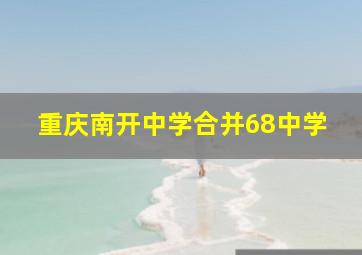 重庆南开中学合并68中学